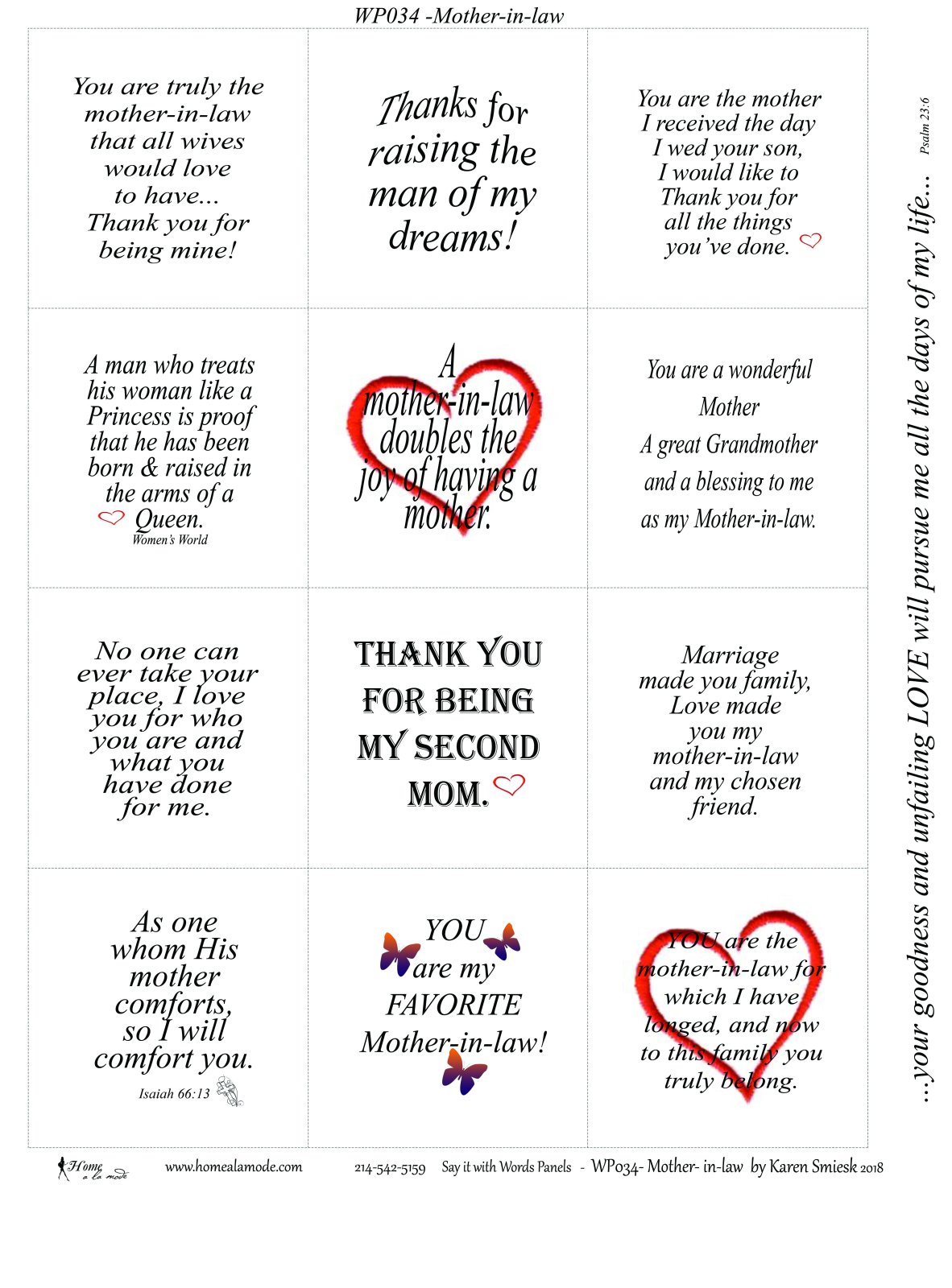 WP034 -Mother-in-law

You are truly the mother-in-law that all wives would love to have... Thank you for being mine!

Thanks for raising the man of my dreams!

You are the mother I received the day I wed your son, I would like to Thank you for all the things you've done.

A man who treats his woman like a Princess is proof that he has been born & raised in the arms of a Queen.
Women's World

A mother-in-law doubles the joy of having a mother.

You are a wonderful Mother
A great Grandmother
and a blessing to me
as my Mother-in-law.

No one can ever take your place, I love you for who you are and what you have done for me.

THANK YOU FOR BEING MY SECOND MOM.

Marriage made you family, Love made you my mother-in-law and my chosen friend.

As one whom His mother comforts, so I will comfort you.
Isaiah 66:13

YOU are my FAVORITE Mother-in-law!

YOU are the mother-in-law for which I have longed, and now to this family you truly belong.

...your goodness and unfailing LOVE will pursue me all the days of my life... Psalm 23:6

Home a la mode www.homealamode.com 214-542-5159 Say it with Words Panels - WP034- Mother- in-law by Karen Smiesk 2018